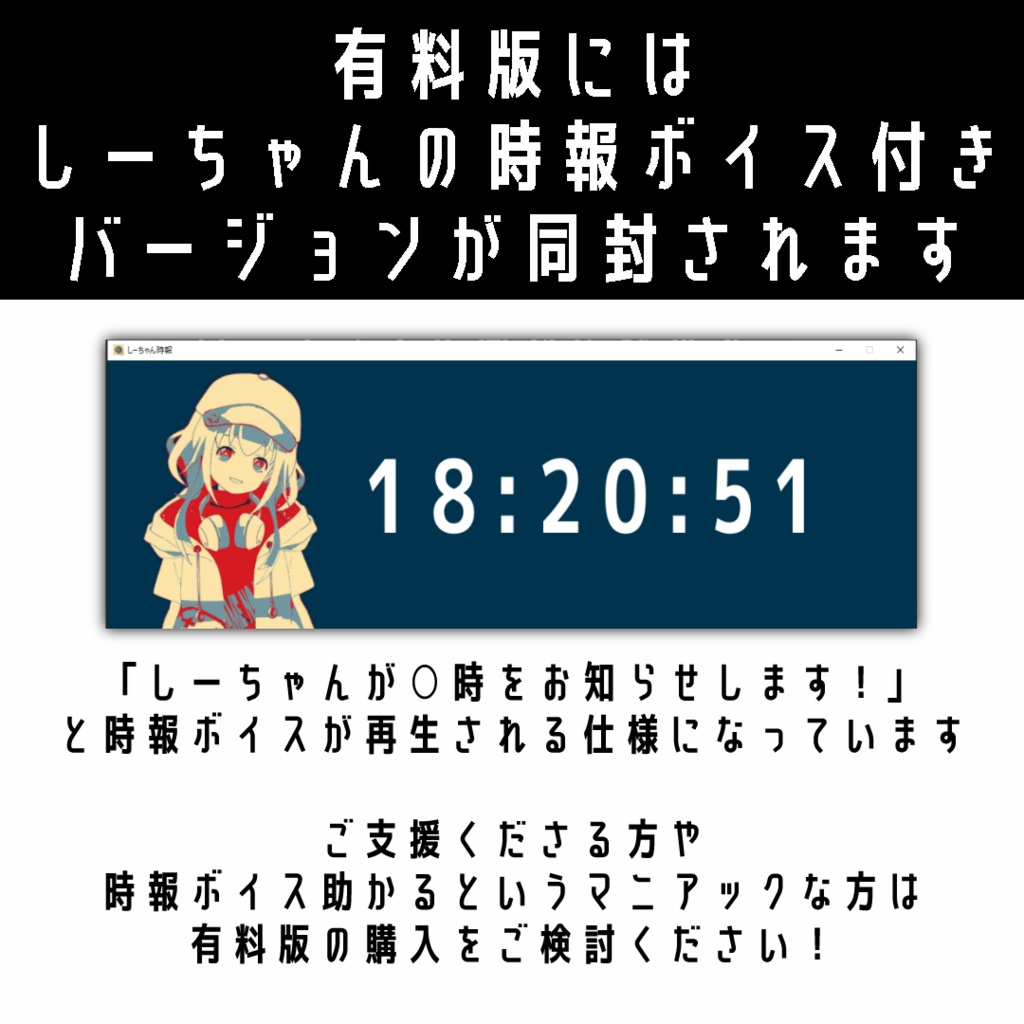 有料版には
しーちゃんの時報ボイス付き
バージョンが同封されます

しーちゃん時報
18:20:51

「しーちゃんが○時をお知らせします！」
と時報ボイスが再生される仕様になっています

ご支援くださる方や
時報ボイス助かるというマニアックな方は
有料版の購入をご検討ください！